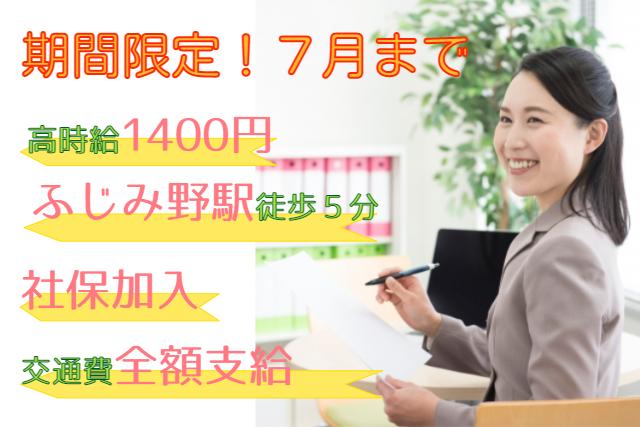 期間限定！７月まで

高時給1400円

ふじみ野駅徒歩５分

社保加入

交通費全額支給